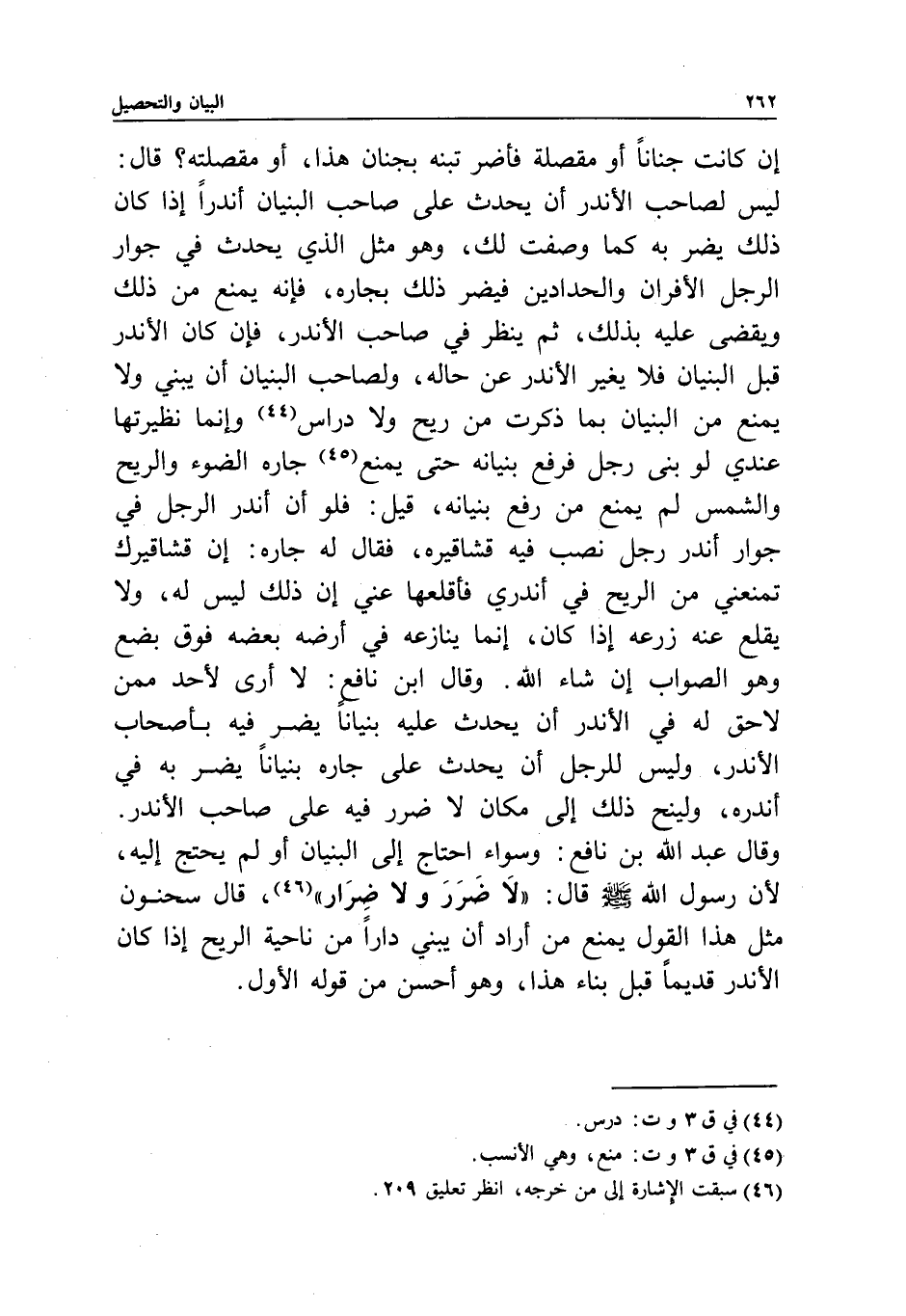 ٢٦٢ البيان والتحصيل

إن كانت جناناً أو مقصلة فأضر تبنه بجنان هذا، أو مقصلته؟ قال: ليس لصاحب الأندر أن يحدث على صاحب البنيان أندراً إذا كان ذلك يضر به كما وصفت لك، وهو مثل الذي يحدث في جوار الرجل الأفران والحدادين فيضر ذلك بجاره، فإنه يمنع من ذلك ويقضى عليه بذلك، ثم ينظر في صاحب الأندر، فإن كان الأندر قبل البنيان فلا يغير الأندر عن حاله، ولصاحب البنيان أن يبني ولا يمنع من البنيان بما ذكرت من ريح ولا دراس(٤٤) وإنما نظيرتها عندي لو بنى رجل فرفع بنيانه حتى يمنع(٤٥) جاره الضوء والريح والشمس لم يمنع من رفع بنيانه، قيل: فلو أن أندر الرجل في جوار أندر رجل نصب فيه قشاقيره، فقال له جاره: إن قشاقيرك تمنعني من الريح في أندري فأقلعها عني إن ذلك ليس له، ولا يقلع عنه زرعه إذا كان، إنما ينازعه في أرضه بعضه فوق بضع وهو الصواب إن شاء الله. وقال ابن نافع: لا أرى لأحد ممن لاحق له في الأندر أن يحدث عليه بنياناً يضر فيه بأصحاب الأندر، وليس للرجل أن يحدث على جاره بنياناً يضر به في أندره، ولينح ذلك إلى مكان لا ضرر فيه على صاحب الأندر. وقال عبد الله بن نافع: وسواء احتاج إلى البنيان أو لم يحتج إليه، لأن رسول الله ﷺ قال: «لَا ضَرَرَ و لا ضِرَار»(٤٦)، قال سحنون مثل هذا القول يمنع من أراد أن يبني داراً من ناحية الريح إذا كان الأندر قديماً قبل بناء هذا، وهو أحسن من قوله الأول.

(٤٤) في ق ٣ و ت: درس.
(٤٥) في ق ٣ و ت: منع، وهي الأنسب.
(٤٦) سبقت الإشارة إلى من خرجه، انظر تعليق ٢٠٩.